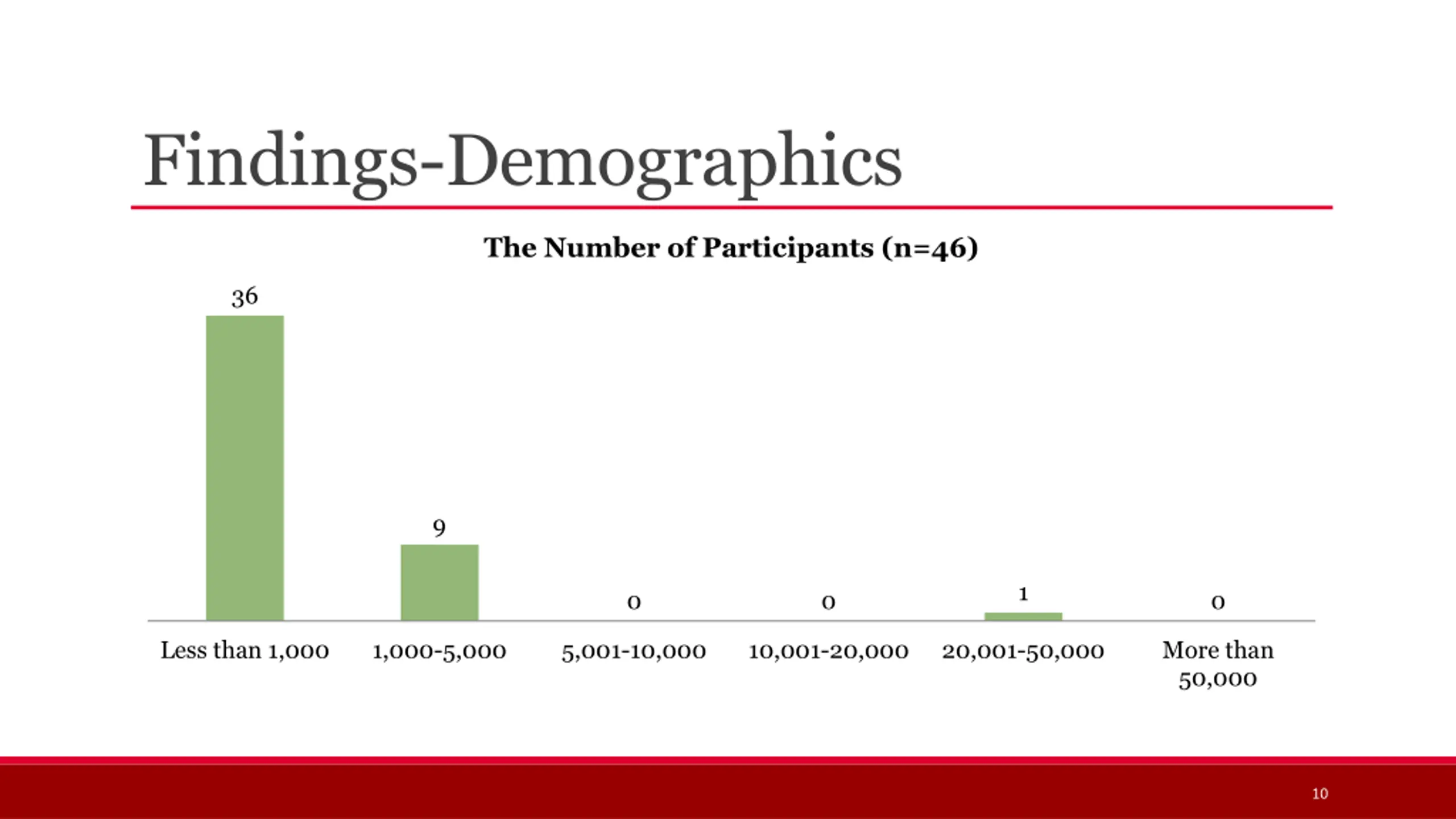 Findings-Demographics

The Number of Participants (n=46)

36

9

0

0

1

0

Less than 1,000

1,000-5,000

5,001-10,000

10,001-20,000

20,001-50,000

More than 50,000

10